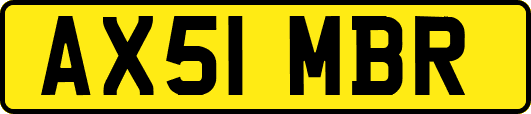 AX51 MBR